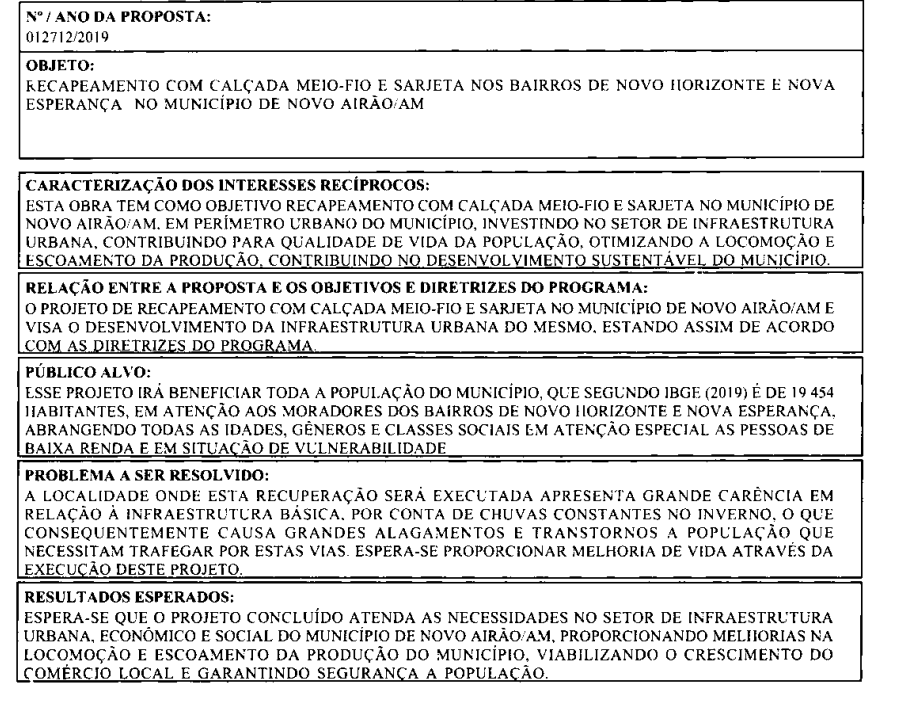 Nº / ANO DA PROPOSTA:
012712/2019

OBJETO:
RECAPEAMENTO COM CALÇADA MEIO-FIO E SARJETA NOS BAIRROS DE NOVO HORIZONTE E NOVA ESPERANÇA NO MUNICÍPIO DE NOVO AIRÃO/AM

CARACTERIZAÇÃO DOS INTERESSES RECÍPROCOS:
ESTA OBRA TEM COMO OBJETIVO RECAPEAMENTO COM CALÇADA MEIO-FIO E SARJETA NO MUNICÍPIO DE NOVO AIRÃO/AM, EM PERÍMETRO URBANO DO MUNICÍPIO, INVESTINDO NO SETOR DE INFRAESTRUTURA URBANA, CONTRIBUINDO PARA QUALIDADE DE VIDA DA POPULAÇÃO, OTIMIZANDO A LOCOMOÇÃO E ESCOAMENTO DA PRODUÇÃO, CONTRIBUINDO NO DESENVOLVIMENTO SUSTENTÁVEL DO MUNICÍPIO.

RELAÇÃO ENTRE A PROPOSTA E OS OBJETIVOS E DIRETRIZES DO PROGRAMA:
O PROJETO DE RECAPEAMENTO COM CALÇADA MEIO-FIO E SARJETA NO MUNICÍPIO DE NOVO AIRÃO/AM E VISA O DESENVOLVIMENTO DA INFRAESTRUTURA URBANA DO MESMO, ESTANDO ASSIM DE ACORDO COM AS DIRETRIZES DO PROGRAMA.

PÚBLICO ALVO:
ESSE PROJETO IRÁ BENEFICIAR TODA A POPULAÇÃO DO MUNICÍPIO, QUE SEGUNDO IBGE (2019) É DE 19 454 HABITANTES, EM ATENÇÃO AOS MORADORES DOS BAIRROS DE NOVO HORIZONTE E NOVA ESPERANÇA, ABRANGENDO TODAS AS IDADES, GÊNEROS E CLASSES SOCIAIS EM ATENÇÃO ESPECIAL AS PESSOAS DE BAIXA RENDA E EM SITUAÇÃO DE VULNERABILIDADE

PROBLEMA A SER RESOLVIDO:
A LOCALIDADE ONDE ESTA RECUPERAÇÃO SERÁ EXECUTADA APRESENTA GRANDE CARÊNCIA EM RELAÇÃO À INFRAESTRUTURA BÁSICA, POR CONTA DE CHUVAS CONSTANTES NO INVERNO, O QUE CONSEQUENTEMENTE CAUSA GRANDES ALAGAMENTOS E TRANSTORNOS A POPULAÇÃO QUE NECESSITAM TRAFEGAR POR ESTAS VIAS. ESPERA-SE PROPORCIONAR MELHORIA DE VIDA ATRAVÉS DA EXECUÇÃO DESTE PROJETO.

RESULTADOS ESPERADOS:
ESPERA-SE QUE O PROJETO CONCLUÍDO ATENDA AS NECESSIDADES NO SETOR DE INFRAESTRUTURA URBANA, ECONÔMICO E SOCIAL DO MUNICÍPIO DE NOVO AIRÃO/AM, PROPORCIONANDO MELHORIAS NA LOCOMOÇÃO E ESCOAMENTO DA PRODUÇÃO DO MUNICÍPIO, VIABILIZANDO O CRESCIMENTO DO COMÉRCIO LOCAL E GARANTINDO SEGURANÇA A POPULAÇÃO.